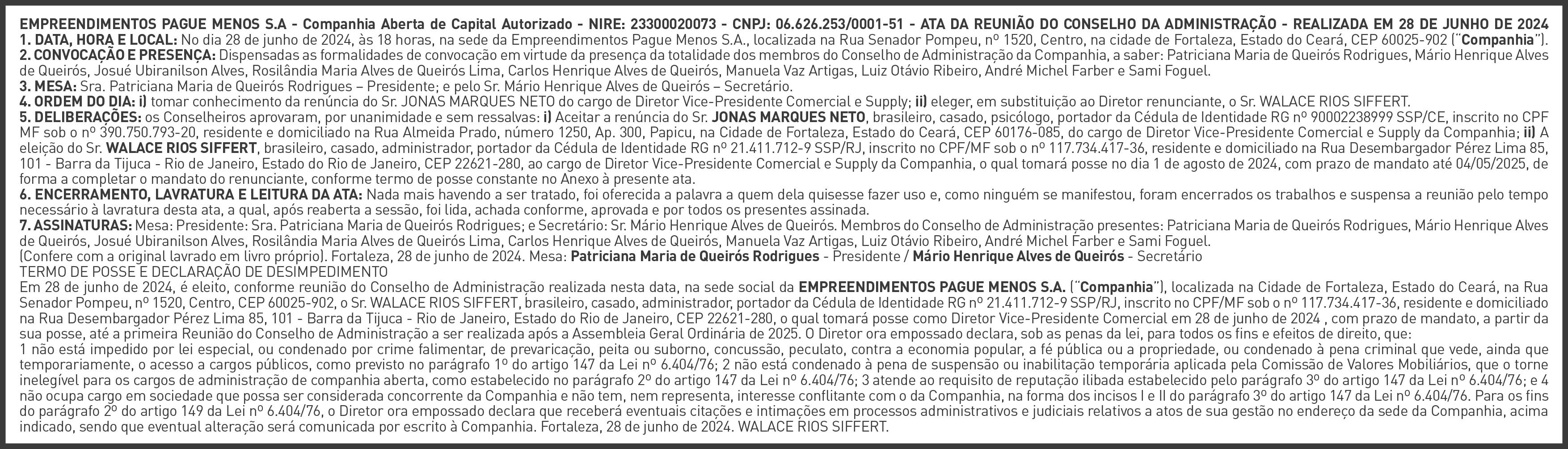 EMPREENDIMENTOS PAGUE MENOS S.A - Companhia Aberta de Capital Autorizado - NIRE: 23300020073 - CNPJ: 06.626.253/0001-51 - ATA DA REUNIÃO DO CONSELHO DA ADMINISTRAÇÃO - REALIZADA EM 28 DE JUNHO DE 2024
1. DATA, HORA E LOCAL: No dia 28 de junho de 2024, às 18 horas, na sede da Empreendimentos Pague Menos S.A., localizada na Rua Senador Pompeu, nº 1520, Centro, na cidade de Fortaleza, Estado do Ceará, CEP 60025-902 ("Companhia").
2. CONVOCAÇÃO E PRESENÇA: Dispensadas as formalidades de convocação em virtude da presença da totalidade dos membros do Conselho de Administração da Companhia, a saber: Patriciana Maria de Queirós Rodrigues, Mário Henrique Alves de Queirós, Josué Ubiranilson Alves, Rosilândia Maria Alves de Queirós Lima, Carlos Henrique Alves de Queirós, Manuela Vaz Artigas, Luiz Otávio Ribeiro, André Michel Farber e Sami Foguel.
3. MESA: Sra. Patriciana Maria de Queirós Rodrigues – Presidente; e pelo Sr. Mário Henrique Alves de Queirós – Secretário.
4. ORDEM DO DIA: i) tomar conhecimento da renúncia do Sr. JONAS MARQUES NETO do cargo de Diretor Vice-Presidente Comercial e Supply; ii) eleger, em substituição ao Diretor renunciante, o Sr. WALACE RIOS SIFFERT.
5. DELIBERAÇÕES: os Conselheiros aprovaram, por unanimidade e sem ressalvas: i) Aceitar a renúncia do Sr. JONAS MARQUES NETO, brasileiro, casado, psicólogo, portador da Cédula de Identidade RG nº 90002238999 SSP/CE, inscrito no CPF MF sob o nº 390.750.793-20, residente e domiciliado na Rua Almeida Prado, número 1250, Ap. 300, Papicu, na Cidade de Fortaleza, Estado do Ceará, CEP 60176-085, do cargo de Diretor Vice-Presidente Comercial e Supply da Companhia; ii) A eleição do Sr. WALACE RIOS SIFFERT, brasileiro, casado, administrador, portador da Cédula de Identidade RG nº 21.411.712-9 SSP/RJ, inscrito no CPF/MF sob o nº 117.734.417-36, residente e domiciliado na Rua Desembargador Pérez Lima 85, 101 - Barra da Tijuca - Rio de Janeiro, Estado do Rio de Janeiro, CEP 22621-280, ao cargo de Diretor Vice-Presidente Comercial e Supply da Companhia, o qual tomará posse no dia 1 de agosto de 2024, com prazo de mandato até 04/05/2025, de forma a completar o mandato do renunciante, conforme termo de posse constante no Anexo à presente ata.
6. ENCERRAMENTO, LAVRATURA E LEITURA DA ATA: Nada mais havendo a ser tratado, foi oferecida a palavra a quem dela quisesse fazer uso e, como ninguém se manifestou, foram encerrados os trabalhos e suspensa a reunião pelo tempo necessário à lavratura desta ata, a qual, após reaberta a sessão, foi lida, achada conforme, aprovada e por todos os presentes assinada.
7. ASSINATURAS: Mesa: Presidente: Sra. Patriciana Maria de Queirós Rodrigues; e Secretário: Sr. Mário Henrique Alves de Queirós. Membros do Conselho de Administração presentes: Patriciana Maria de Queirós Rodrigues, Mário Henrique Alves de Queirós, Josué Ubiranilson Alves, Rosilândia Maria Alves de Queirós Lima, Carlos Henrique Alves de Queirós, Manuela Vaz Artigas, Luiz Otávio Ribeiro, André Michel Farber e Sami Foguel.
(Confere com a original lavrado em livro próprio). Fortaleza, 28 de junho de 2024. Mesa: Patriciana Maria de Queirós Rodrigues - Presidente / Mário Henrique Alves de Queirós - Secretário
TERMO DE POSSE E DECLARAÇÃO DE DESIMPEDIMENTO
Em 28 de junho de 2024, é eleito, conforme reunião do Conselho de Administração realizada nesta data, na sede social da EMPREENDIMENTOS PAGUE MENOS S.A. ("Companhia"), localizada na Cidade de Fortaleza, Estado do Ceará, na Rua Senador Pompeu, nº 1520, Centro, CEP 60025-902, o Sr. WALACE RIOS SIFFERT, brasileiro, casado, administrador, portador da Cédula de Identidade RG nº 21.411.712-9 SSP/RJ, inscrito no CPF/MF sob o nº 117.734.417-36, residente e domiciliado na Rua Desembargador Pérez Lima 85, 101 - Barra da Tijuca - Rio de Janeiro, Estado do Rio de Janeiro, CEP 22621-280, o qual tomará posse como Diretor Vice-Presidente Comercial em 28 de junho de 2024 , com prazo de mandato, a partir da sua posse, até a primeira Reunião do Conselho de Administração a ser realizada após a Assembleia Geral Ordinária de 2025. O Diretor ora empossado declara, sob as penas da lei, para todos os fins e efeitos de direito, que:
1 não está impedido por lei especial, ou condenado por crime falimentar, de prevaricação, peita ou suborno, concussão, peculato, contra a economia popular, a fé pública ou a propriedade, ou condenado à pena criminal que vede, ainda que temporariamente, o acesso a cargos públicos, como previsto no parágrafo 1º do artigo 147 da Lei nº 6.404/76; 2 não está condenado à pena de suspensão ou inabilitação temporária aplicada pela Comissão de Valores Mobiliários, que o torne inelegível para os cargos de administração de companhia aberta, como estabelecido no parágrafo 2º do artigo 147 da Lei nº 6.404/76; 3 atende ao requisito de reputação ilibada estabelecido pelo parágrafo 3º do artigo 147 da Lei nº 6.404/76; e 4 não ocupa cargo em sociedade que possa ser considerada concorrente da Companhia e não tem, nem representa, interesse conflitante com o da Companhia, na forma dos incisos I e II do parágrafo 3º do artigo 147 da Lei nº 6.404/76. Para os fins do parágrafo 2º do artigo 149 da Lei nº 6.404/76, o Diretor ora empossado declara que receberá eventuais citações e intimações em processos administrativos e judiciais relativos a atos de sua gestão no endereço da sede da Companhia, acima indicado, sendo que eventual alteração será comunicada por escrito à Companhia. Fortaleza, 28 de junho de 2024. WALACE RIOS SIFFERT.